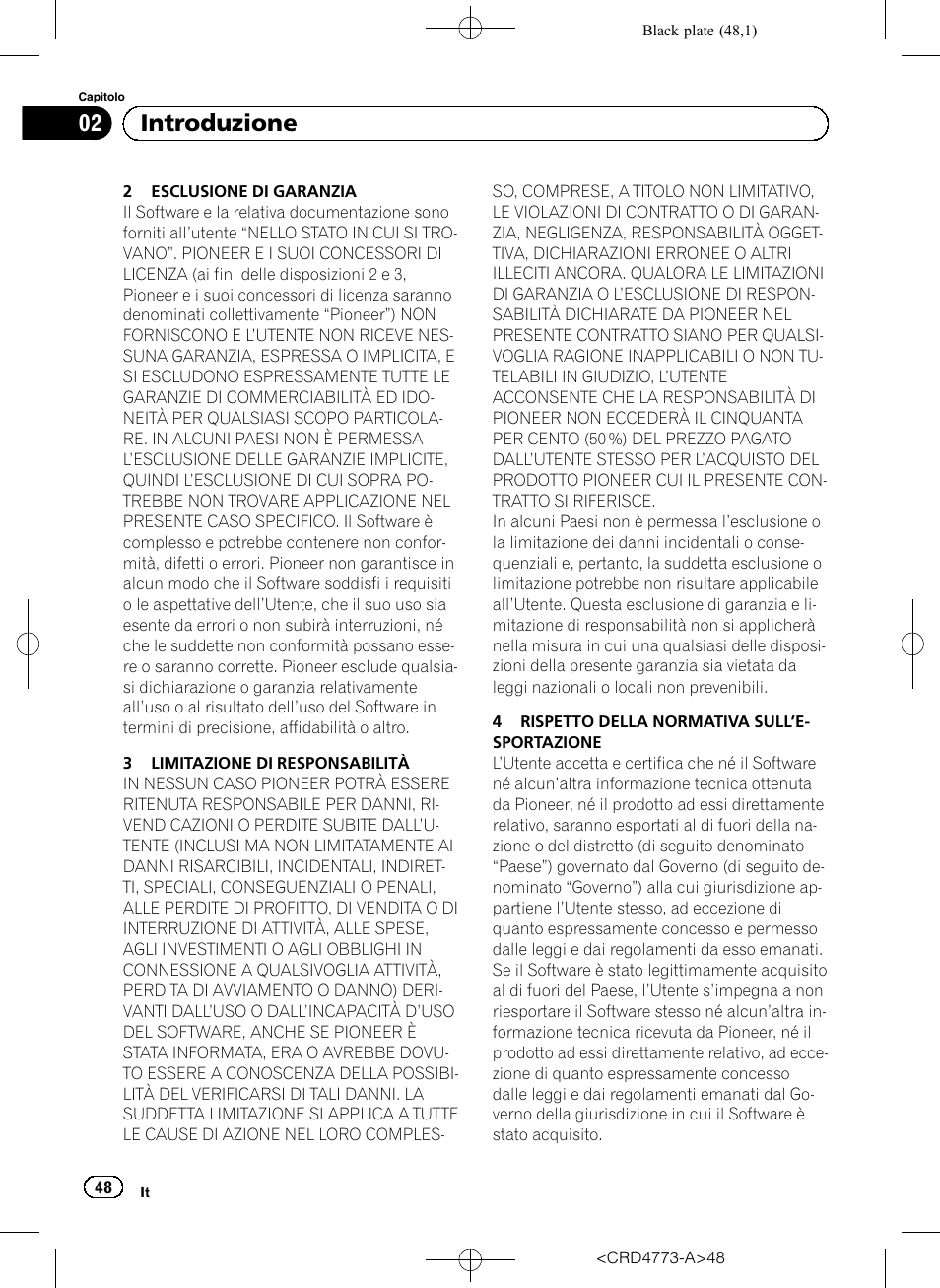 Black plate (48,1)

Capitolo
02 Introduzione

2 ESCLUSIONE DI GARANZIA
Il Software e la relativa documentazione sono forniti all'utente “NELLO STATO IN CUI SI TROVANO”. PIONEER E I SUOI CONCESSORI DI LICENZA (ai fini delle disposizioni 2 e 3, Pioneer e i suoi concessori di licenza saranno denominati collettivamente “Pioneer”) NON FORNISCONO E L'UTENTE NON RICEVE NESSUNA GARANZIA, ESPRESSA O IMPLICITA, E SI ESCLUDONO ESPRESSAMENTE TUTTE LE GARANZIE DI COMMERCIABILITÀ ED IDONEITÀ PER QUALSIASI SCOPO PARTICOLARE. IN ALCUNI PAESI NON È PERMESSA L'ESCLUSIONE DELLE GARANZIE IMPLICITE, QUINDI L'ESCLUSIONE DI CUI SOPRA POTREBBE NON TROVARE APPLICAZIONE NEL PRESENTE CASO SPECIFICO. Il Software è complesso e potrebbe contenere non conformità, difetti o errori. Pioneer non garantisce in alcun modo che il Software soddisfi i requisiti o le aspettative dell'Utente, che il suo uso sia esente da errori o non subirà interruzioni, né che le suddette non conformità possano essere o saranno corrette. Pioneer esclude qualsiasi dichiarazione o garanzia relativamente all'uso o al risultato dell'uso del Software in termini di precisione, affidabilità o altro.

3 LIMITAZIONE DI RESPONSABILITÀ
IN NESSUN CASO PIONEER POTRÀ ESSERE RITENUTA RESPONSABILE PER DANNI, RIVENDICAZIONI O PERDITE SUBITE DALL'UTENTE (INCLUSI MA NON LIMITATAMENTE AI DANNI RISARCIBILI, INCIDENTALI, INDIRETTI, SPECIALI, CONSEGUENZIALI O PENALI, ALLE PERDITE DI PROFITTO, DI VENDITA O DI INTERRUZIONE DI ATTIVITÀ, ALLE SPESE, AGLI INVESTIMENTI O AGLI OBBLIGHI IN CONNESSIONE A QUALSIVOGLIA ATTIVITÀ, PERDITA DI AVVIAMENTO O DANNO) DERIVANTI DALL'USO O DALL'INCAPACITÀ D'USO DEL SOFTWARE, ANCHE SE PIONEER È STATA INFORMATA, ERA O AVREBBE DOVUTO ESSERE A CONOSCENZA DELLA POSSIBILITÀ DEL VERIFICARSI DI TALI DANNI. LA SUDDETTA LIMITAZIONE SI APPLICA A TUTTE LE CAUSE DI AZIONE NEL LORO COMPLESSO, COMPRESE, A TITOLO NON LIMITATIVO, LE VIOLAZIONI DI CONTRATTO O DI GARANZIA, NEGLIGENZA, RESPONSABILITÀ OGGETTIVA, DICHIARAZIONI ERRONEE O ALTRI ILLECITI ANCORA. QUALORA LE LIMITAZIONI DI GARANZIA O L'ESCLUSIONE DI RESPONSABILITÀ DICHIARATE DA PIONEER NEL PRESENTE CONTRATTO SIANO PER QUALSIVOGLIA RAGIONE INAPPLICABILI O NON TUTELABILI IN GIUDIZIO, L'UTENTE ACCONSENTE CHE LA RESPONSABILITÀ DI PIONEER NON ECCEDERÀ IL CINQUANTA PER CENTO (50 %) DEL PREZZO PAGATO DALL'UTENTE STESSO PER L'ACQUISTO DEL PRODOTTO PIONEER CUI IL PRESENTE CONTRATTO SI RIFERISCE.
In alcuni Paesi non è permessa l'esclusione o la limitazione dei danni incidentali o consequenziali e, pertanto, la suddetta esclusione o limitazione potrebbe non risultare applicabile all'Utente. Questa esclusione di garanzia e limitazione di responsabilità non si applicherà nella misura in cui una qualsiasi delle disposizioni della presente garanzia sia vietata da leggi nazionali o locali non prevenibili.

4 RISPETTO DELLA NORMATIVA SULL'ESPORTAZIONE
L'Utente accetta e certifica che né il Software né alcun'altra informazione tecnica ottenuta da Pioneer, né il prodotto ad essi direttamente relativo, saranno esportati al di fuori della nazione o del distretto (di seguito denominato “Paese”) governato dal Governo (di seguito denominato “Governo”) alla cui giurisdizione appartiene l'Utente stesso, ad eccezione di quanto espressamente concesso e permesso dalle leggi e dai regolamenti da esso emanati. Se il Software è stato legittimamente acquisito al di fuori del Paese, l'Utente s'impegna a non riesportare il Software stesso né alcun'altra informazione tecnica ricevuta da Pioneer, né il prodotto ad essi direttamente relativo, ad eccezione di quanto espressamente concesso dalle leggi e dai regolamenti emanati dal Governo della giurisdizione in cui il Software è stato acquisito.

48 It

<CRD4773-A>48